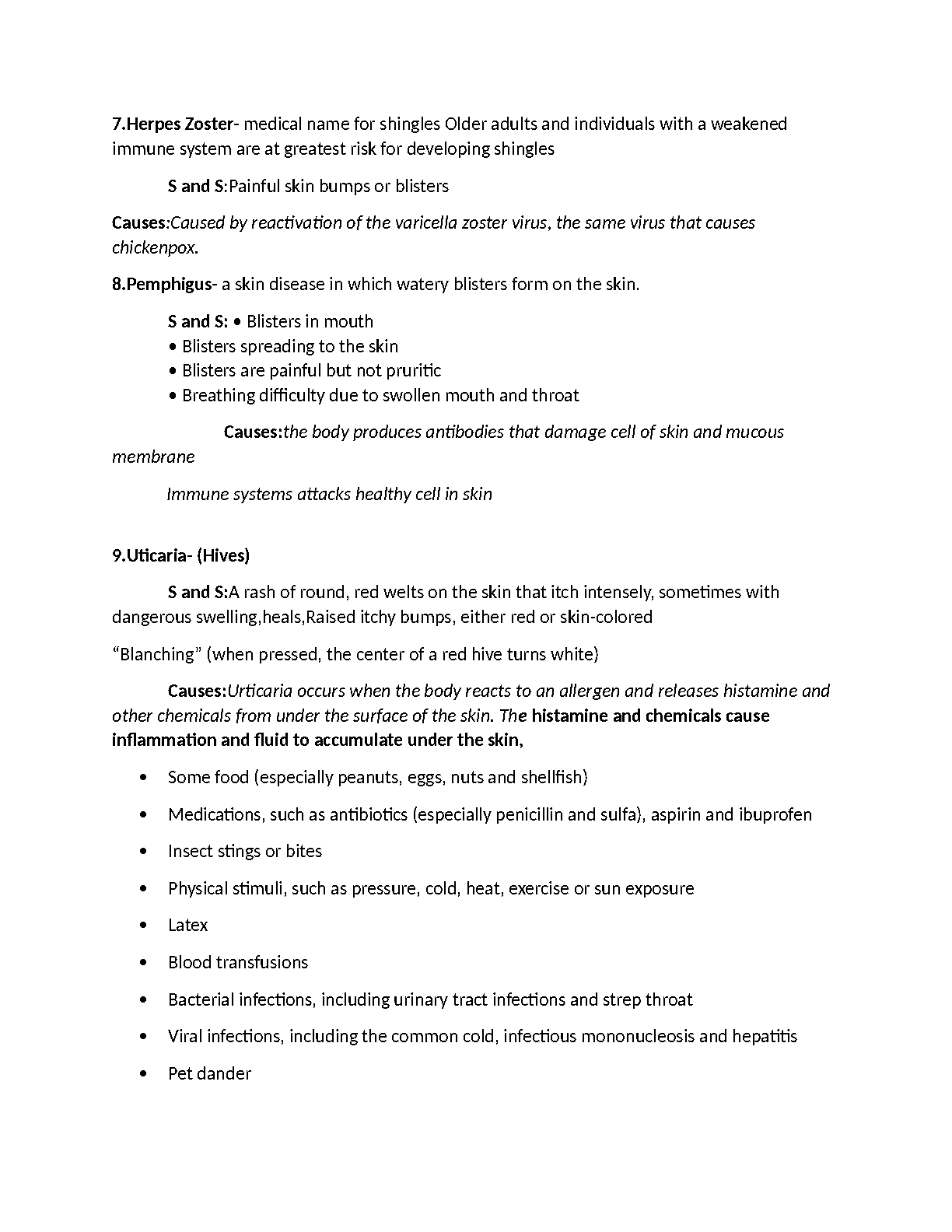 7.Herpes Zoster- medical name for shingles Older adults and individuals with a weakened immune system are at greatest risk for developing shingles

S and S:Painful skin bumps or blisters

Causes:Caused by reactivation of the varicella zoster virus, the same virus that causes chickenpox.

8.Pemphigus- a skin disease in which watery blisters form on the skin.

S and S: • Blisters in mouth
• Blisters spreading to the skin
• Blisters are painful but not pruritic
• Breathing difficulty due to swollen mouth and throat

Causes:the body produces antibodies that damage cell of skin and mucous membrane

Immune systems attacks healthy cell in skin

9.Uticaria- (Hives)

S and S:A rash of round, red welts on the skin that itch intensely, sometimes with dangerous swelling,heals,Raised itchy bumps, either red or skin-colored

“Blanching” (when pressed, the center of a red hive turns white)

Causes:Urticaria occurs when the body reacts to an allergen and releases histamine and other chemicals from under the surface of the skin. The histamine and chemicals cause inflammation and fluid to accumulate under the skin,

• Some food (especially peanuts, eggs, nuts and shellfish)
• Medications, such as antibiotics (especially penicillin and sulfa), aspirin and ibuprofen
• Insect stings or bites
• Physical stimuli, such as pressure, cold, heat, exercise or sun exposure
• Latex
• Blood transfusions
• Bacterial infections, including urinary tract infections and strep throat
• Viral infections, including the common cold, infectious mononucleosis and hepatitis
• Pet dander